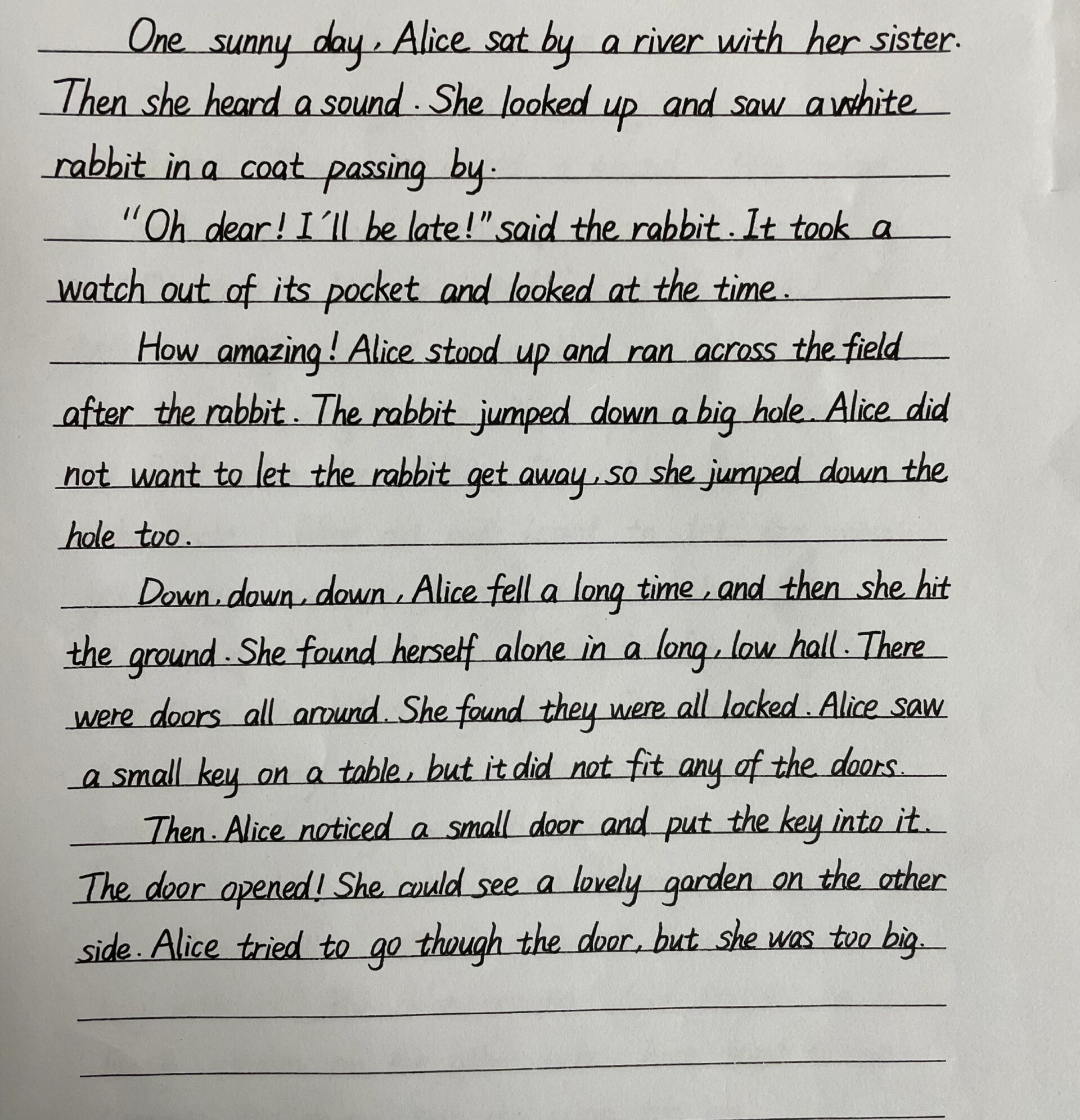 One sunny day, Alice sat by a river with her sister. Then she heard a sound. She looked up and saw a white rabbit in a coat passing by.

"Oh dear! I'll be late!" said the rabbit. It took a watch out of its pocket and looked at the time.

How amazing! Alice stood up and ran across the field after the rabbit. The rabbit jumped down a big hole. Alice did not want to let the rabbit get away, so she jumped down the hole too.

Down, down, down, Alice fell a long time, and then she hit the ground. She found herself alone in a long, low hall. There were doors all around. She found they were all locked. Alice saw a small key on a table, but it did not fit any of the doors.

Then. Alice noticed a small door and put the key into it. The door opened! She could see a lovely garden on the other side. Alice tried to go though the door, but she was too big.